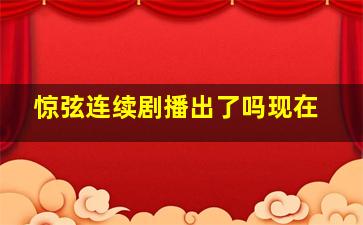 惊弦连续剧播出了吗现在